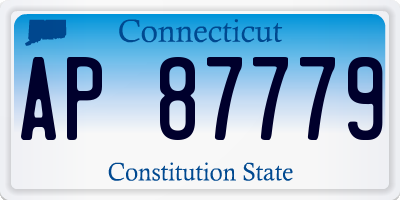 Connecticut

AP 87779

Constitution State